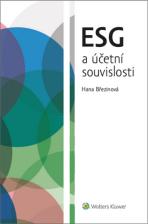 ESG
a účetní souvislosti

Hana Březinová

Wolters Kluwer